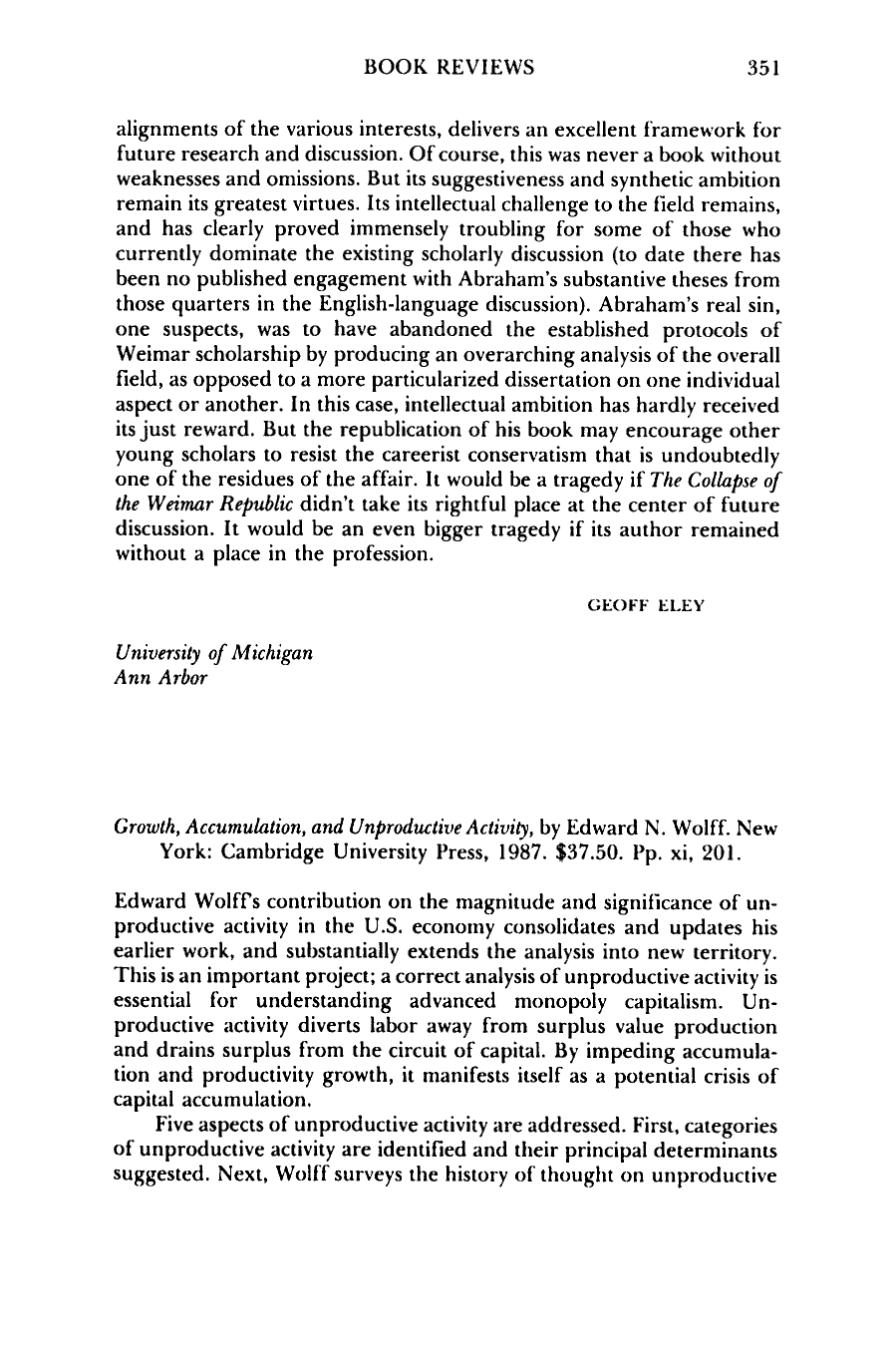 BOOK REVIEWS 351

alignments of the various interests, delivers an excellent framework for future research and discussion. Of course, this was never a book without weaknesses and omissions. But its suggestiveness and synthetic ambition remain its greatest virtues. Its intellectual challenge to the field remains, and has clearly proved immensely troubling for some of those who currently dominate the existing scholarly discussion (to date there has been no published engagement with Abraham's substantive theses from those quarters in the English-language discussion). Abraham's real sin, one suspects, was to have abandoned the established protocols of Weimar scholarship by producing an overarching analysis of the overall field, as opposed to a more particularized dissertation on one individual aspect or another. In this case, intellectual ambition has hardly received its just reward. But the republication of his book may encourage other young scholars to resist the careerist conservatism that is undoubtedly one of the residues of the affair. It would be a tragedy if The Collapse of the Weimar Republic didn't take its rightful place at the center of future discussion. It would be an even bigger tragedy if its author remained without a place in the profession.

GEOFF ELEY

University of Michigan
Ann Arbor

Growth, Accumulation, and Unproductive Activity, by Edward N. Wolff. New York: Cambridge University Press, 1987. $37.50. Pp. xi, 201.

Edward Wolff's contribution on the magnitude and significance of unproductive activity in the U.S. economy consolidates and updates his earlier work, and substantially extends the analysis into new territory. This is an important project; a correct analysis of unproductive activity is essential for understanding advanced monopoly capitalism. Unproductive activity diverts labor away from surplus value production and drains surplus from the circuit of capital. By impeding accumulation and productivity growth, it manifests itself as a potential crisis of capital accumulation.

Five aspects of unproductive activity are addressed. First, categories of unproductive activity are identified and their principal determinants suggested. Next, Wolff surveys the history of thought on unproductive